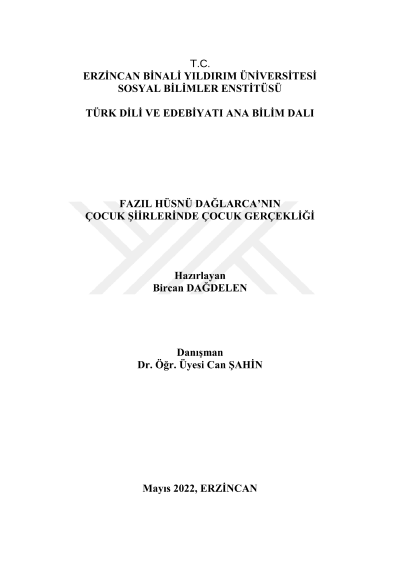 T.C.
ERZİNCAN BİNALİ YILDIRIM ÜNİVERSİTESİ
SOSYAL BİLİMLER ENSTİTÜSÜ

TÜRK DİLİ VE EDEBİYATI ANA BİLİM DALI

FAZIL HÜSNÜ DAĞLARCA'NIN
ÇOCUK ŞİİRLERİNDE ÇOCUK GERÇEKLİĞİ

Hazırlayan
Bircan DAĞDELEN

Danışman
Dr. Öğr. Üyesi Can ŞAHİN

Mayıs 2022, ERZİNCAN